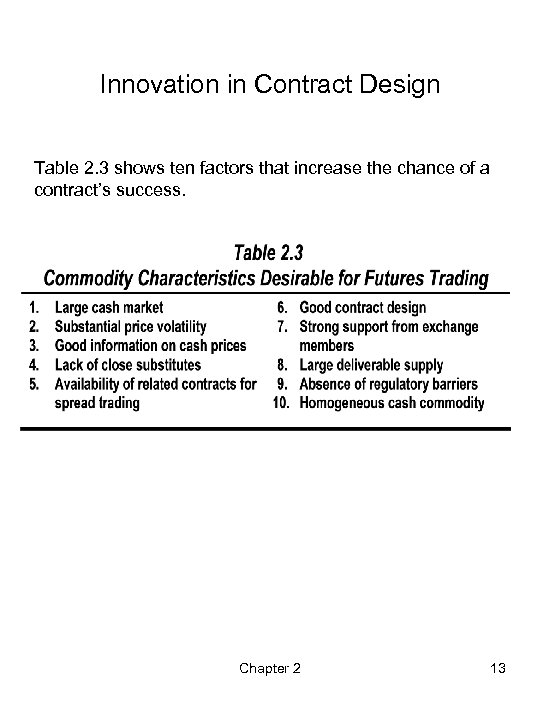 Innovation in Contract Design

Table 2.3 shows ten factors that increase the chance of a contract's success.

Table 2.3
Commodity Characteristics Desirable for Futures Trading

1. Large cash market
2. Substantial price volatility
3. Good information on cash prices
4. Lack of close substitutes
5. Availability of related contracts for spread trading

6. Good contract design
7. Strong support from exchange members
8. Large deliverable supply
9. Absence of regulatory barriers
10. Homogeneous cash commodity

Chapter 2

13